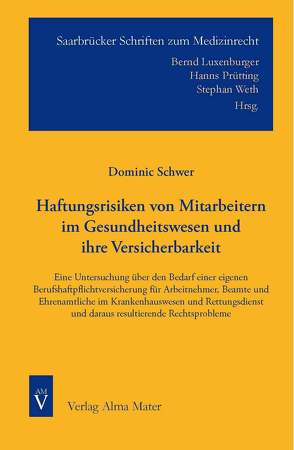 Saarbrücker Schriften zum Medizinrecht

Bernd Luxenburger
Hanns Prütting
Stephan Weth
Hrsg.

Dominic Schwer

Haftungsrisiken von Mitarbeitern im Gesundheitswesen und ihre Versicherbarkeit

Eine Untersuchung über den Bedarf einer eigenen Berufshaftpflichtversicherung für Arbeitnehmer, Beamte und Ehrenamtliche im Krankenhauswesen und Rettungsdienst und daraus resultierende Rechtsprobleme

AM
V

Verlag Alma Mater